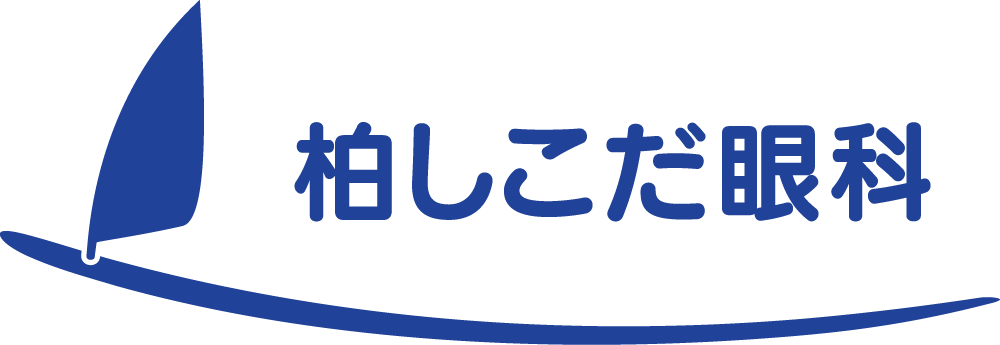 柏しこだ眼科